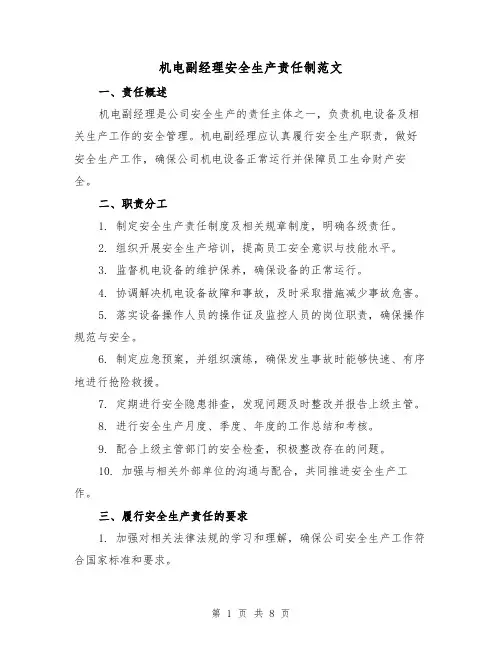 机电副经理安全生产责任制范文

一、责任概述

机电副经理是公司安全生产的责任主体之一，负责机电设备及相关生产工作的安全管理。机电副经理应认真履行安全生产职责，做好安全生产工作，确保公司机电设备正常运行并保障员工生命财产安全。

二、职责分工

1. 制定安全生产责任制度及相关规章制度，明确各级责任。

2. 组织开展安全生产培训，提高员工安全意识与技能水平。

3. 监督机电设备的维护保养，确保设备的正常运行。

4. 协调解决机电设备故障和事故，及时采取措施减少事故危害。

5. 落实设备操作人员的操作证及监控人员的岗位职责，确保操作规范与安全。

6. 制定应急预案，并组织演练，确保发生事故时能够快速、有序地进行抢险救援。

7. 定期进行安全隐患排查，发现问题及时整改并报告上级主管。

8. 进行安全生产月度、季度、年度的工作总结和考核。

9. 配合上级主管部门的安全检查，积极整改存在的问题。

10. 加强与相关外部单位的沟通与配合，共同推进安全生产工作。

三、履行安全生产责任的要求

1. 加强对相关法律法规的学习和理解，确保公司安全生产工作符合国家标准和要求。

第 1 页 共 8 页